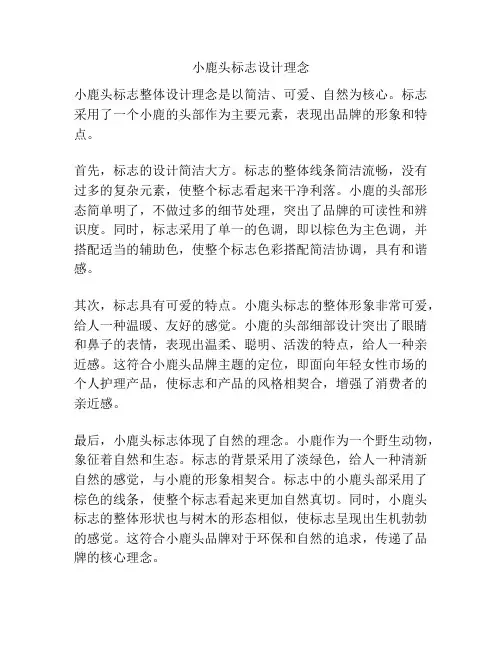 小鹿头标志设计理念

小鹿头标志整体设计理念是以简洁、可爱、自然为核心。标志采用了一个小鹿的头部作为主要元素，表现出品牌的形象和特点。

首先，标志的设计简洁大方。标志的整体线条简洁流畅，没有过多的复杂元素，使整个标志看起来干净利落。小鹿的头部形态简单明了，不做过多的细节处理，突出了品牌的可读性和辨识度。同时，标志采用了单一的色调，即以棕色为主色调，并搭配适当的辅助色，使整个标志色彩搭配简洁协调，具有和谐感。

其次，标志具有可爱的特点。小鹿头标志的整体形象非常可爱，给人一种温暖、友好的感觉。小鹿的头部细部设计突出了眼睛和鼻子的表情，表现出温柔、聪明、活泼的特点，给人一种亲近感。这符合小鹿头品牌主题的定位，即面向年轻女性市场的个人护理产品，使标志和产品的风格相契合，增强了消费者的亲近感。

最后，小鹿头标志体现了自然的理念。小鹿作为一个野生动物，象征着自然和生态。标志的背景采用了淡绿色，给人一种清新自然的感觉，与小鹿的形象相契合。标志中的小鹿头部采用了棕色的线条，使整个标志看起来更加自然真切。同时，小鹿头标志的整体形状也与树木的形态相似，使标志呈现出生机勃勃的感觉。这符合小鹿头品牌对于环保和自然的追求，传递了品牌的核心理念。